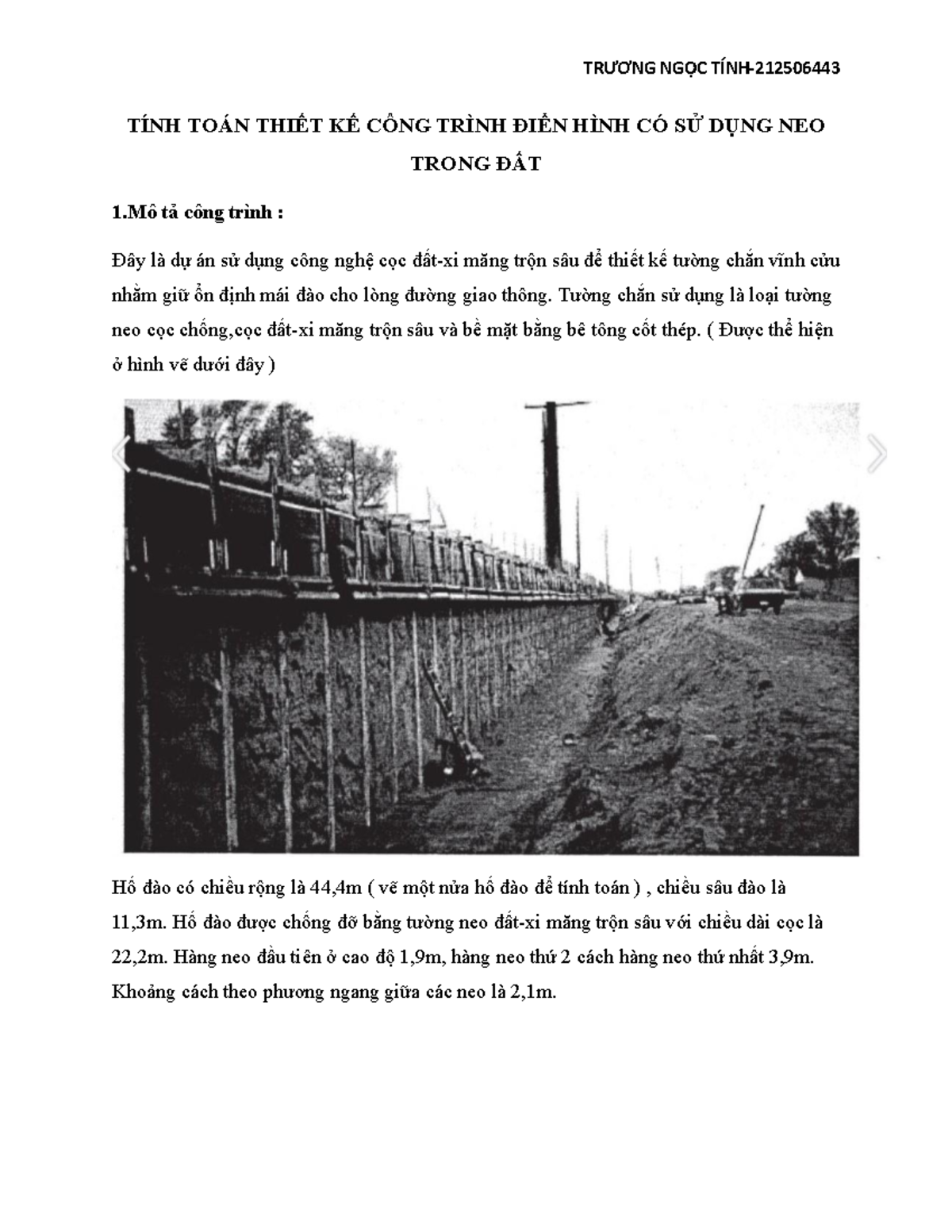 TRƯƠNG NGỌC TÍNH-212506443

TÍNH TOÁN THIẾT KẾ CÔNG TRÌNH ĐIỂN HÌNH CÓ SỬ DỤNG NEO TRONG ĐẤT

1.Mô tả công trình :

Đây là dự án sử dụng công nghệ cọc đất-xi măng trộn sâu để thiết kế tường chắn vĩnh cửu nhằm giữ ổn định mái đào cho lòng đường giao thông. Tường chắn sử dụng là loại tường neo cọc chống,cọc đất-xi măng trộn sâu và bề mặt bằng bê tông cốt thép. ( Được thể hiện ở hình vẽ dưới đây )

Hố đào có chiều rộng là 44,4m ( vẽ một nửa hố đào để tính toán ) , chiều sâu đào là 11,3m. Hố đào được chống đỡ bằng tường neo đất-xi măng trộn sâu với chiều dài cọc là 22,2m. Hàng neo đầu tiên ở cao độ 1,9m, hàng neo thứ 2 cách hàng neo thứ nhất 3,9m. Khoảng cách theo phương ngang giữa các neo là 2,1m.